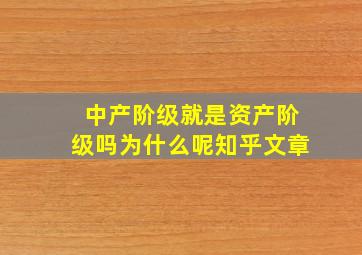 中产阶级就是资产阶级吗为什么呢知乎文章